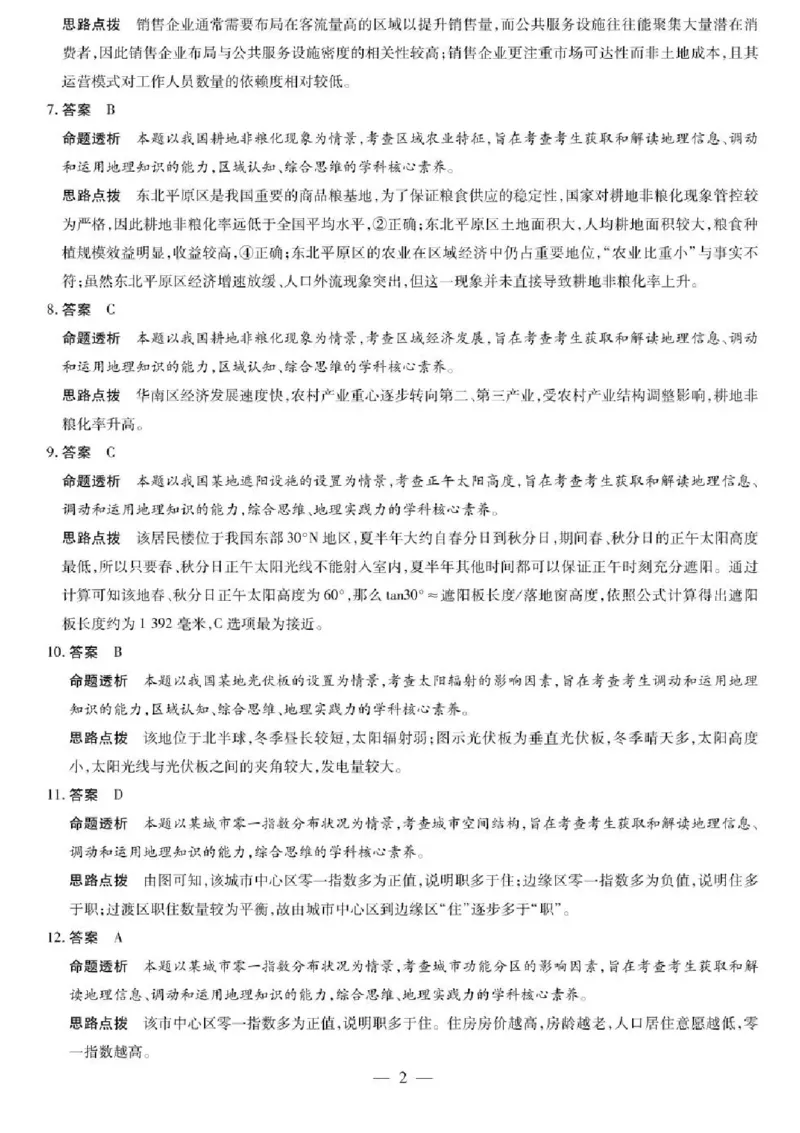 思路点拨　销售企业通常需要布局在客流量高的区域以提升销售量，而公共服务设施往往能聚集大量潜在消费者，因此销售企业布局与公共服务设施密度的相关性较高；销售企业更注重市场可达性而非土地成本，且其运营模式对工作人员数量的依赖度相对较低。

7. 答案　B

命题透析　本题以我国耕地非粮化现象为情景，考查区域农业特征，旨在考查考生获取和解读地理信息、调动和运用地理知识的能力，区域认知、综合思维的学科核心素养。

思路点拨　东北平原区是我国重要的商品粮基地，为了保证粮食供应的稳定性，国家对耕地非粮化现象管控较为严格，因此耕地非粮化率远低于全国平均水平，②正确；东北平原区土地面积大，人均耕地面积较大，粮食种植规模效益明显，收益较高，④正确；东北平原区的农业在区域经济中仍占重要地位，“农业比重小”与事实不符；虽然东北平原区经济增速放缓、人口外流现象突出，但这一现象并未直接导致耕地非粮化率上升。

8. 答案　C

命题透析　本题以我国耕地非粮化现象为情景，考查区域经济发展，旨在考查考生获取和解读地理信息、调动和运用地理知识的能力，区域认知、综合思维的学科核心素养。

思路点拨　华南区经济发展速度快，农村产业重心逐步转向第二、第三产业，受农村产业结构调整影响，耕地非粮化率升高。

9. 答案　C

命题透析　本题以我国某地遮阳设施的设置为情景，考查正午太阳高度，旨在考查考生获取和解读地理信息、调动和运用地理知识的能力，综合思维、地理实践力的学科核心素养。

思路点拨　该居民楼位于我国东部30°N地区，夏半年大约自春分日到秋分日，期间春、秋分日的正午太阳高度最低，所以只要春、秋分日正午太阳光线不能射入室内，夏半年其他时间都可以保证正午时刻充分遮阳。通过计算可知该地春、秋分日正午太阳高度为60°，那么tan30°≈遮阳板长度/落地窗高度，依照公式计算得出遮阳板长度约为1 392毫米，C选项最为接近。

10. 答案　B

命题透析　本题以我国某地光伏板的设置为情景，考查太阳辐射的影响因素，旨在考查考生调动和运用地理知识的能力，区域认知、综合思维、地理实践力的学科核心素养。

思路点拨　该地位于北半球，冬季昼长较短，太阳辐射弱；图示光伏板为垂直光伏板，冬季晴天多，太阳高度小，太阳光线与光伏板之间的夹角较大，发电量较大。

11. 答案　D

命题透析　本题以某城市零一指数分布状况为情景，考查城市空间结构，旨在考查考生获取和解读地理信息、调动和运用地理知识的能力，综合思维的学科核心素养。

思路点拨　由图可知，该城市中心区零一指数多为正值，说明职多于住；边缘区零一指数多为负值，说明住多于职；过渡区职住数量较为平衡，故由城市中心区到边缘区“住”逐步多于“职”。

12. 答案　A

命题透析　本题以某城市零一指数分布状况为情景，考查城市功能分区的影响因素，旨在考查考生获取和解读地理信息、调动和运用地理知识的能力，综合思维、地理实践力的学科核心素养。

思路点拨　该市中心区零一指数多为正值，说明职多于住。住房房价越高，房龄越老，人口居住意愿越低，零一指数越高。

— 2 —